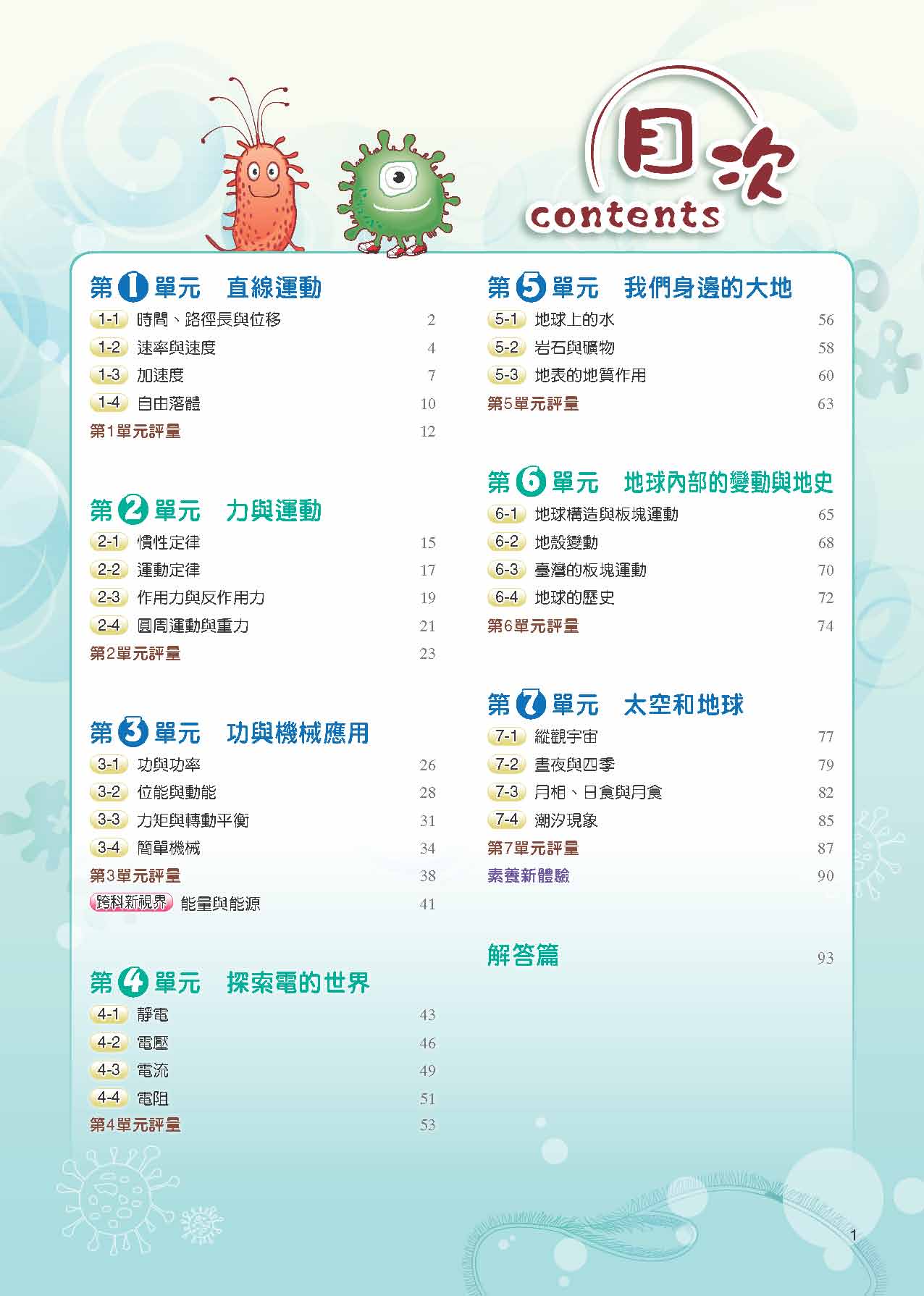 目次
contents

第1單元　直線運動
1-1 時間、路徑長與位移 2
1-2 速率與速度 4
1-3 加速度 7
1-4 自由落體 10
第1單元評量 12

第2單元　力與運動
2-1 慣性定律 15
2-2 運動定律 17
2-3 作用力與反作用力 19
2-4 圓周運動與重力 21
第2單元評量 23

第3單元　功與機械應用
3-1 功與功率 26
3-2 位能與動能 28
3-3 力矩與轉動平衡 31
3-4 簡單機械 34
第3單元評量 38
跨科新視界 能量與能源 41

第4單元　探索電的世界
4-1 靜電 43
4-2 電壓 46
4-3 電流 49
4-4 電阻 51
第4單元評量 53

第5單元　我們身邊的大地
5-1 地球上的水 56
5-2 岩石與礦物 58
5-3 地表的地質作用 60
第5單元評量 63

第6單元　地球內部的變動與地史
6-1 地球構造與板塊運動 65
6-2 地殼變動 68
6-3 臺灣的板塊運動 70
6-4 地球的歷史 72
第6單元評量 74

第7單元　太空和地球
7-1 縱觀宇宙 77
7-2 晝夜與四季 79
7-3 月相、日食與月食 82
7-4 潮汐現象 85
第7單元評量 87
素養新體驗 90

解答篇 93

1